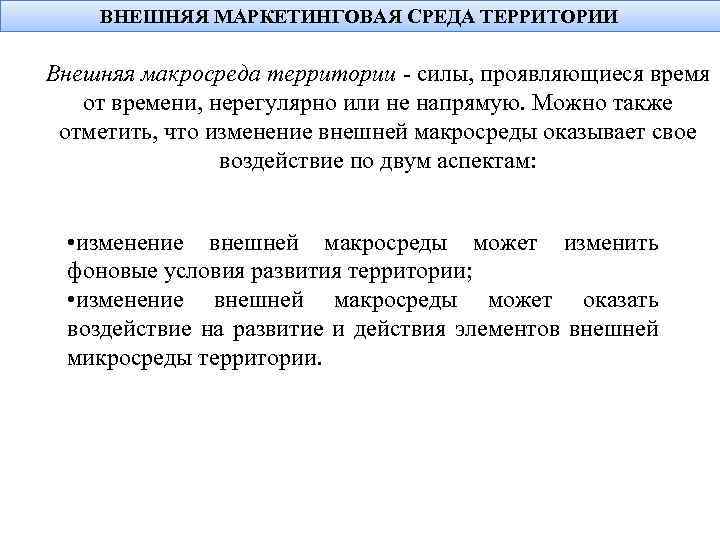 ВНЕШНЯЯ МАРКЕТИНГОВАЯ СРЕДА ТЕРРИТОРИИ

Внешняя макросреда территории - силы, проявляющиеся время от времени, нерегулярно или не напрямую. Можно также отметить, что изменение внешней макросреды оказывает свое воздействие по двум аспектам:

•изменение внешней макросреды может изменить фоновые условия развития территории;
•изменение внешней макросреды может оказать воздействие на развитие и действия элементов внешней микросреды территории.